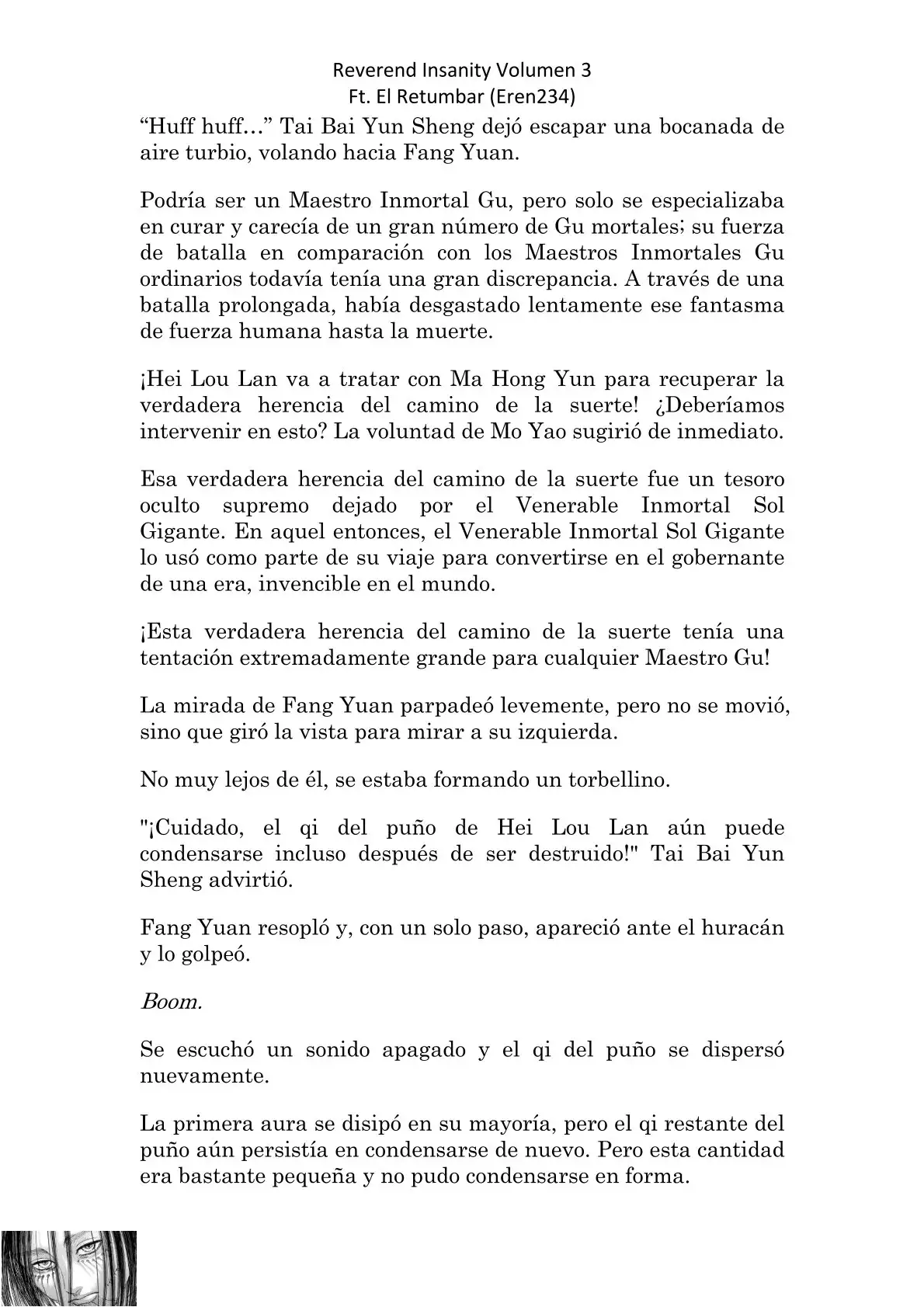 Reverend Insanity Volumen 3
Ft. El Retumbar (Eren234)

“Huff huff…” Tai Bai Yun Sheng dejó escapar una bocanada de aire turbio, volando hacia Fang Yuan.

Podría ser un Maestro Inmortal Gu, pero solo se especializaba en curar y carecía de un gran número de Gu mortales; su fuerza de batalla en comparación con los Maestros Inmortales Gu ordinarios todavía tenía una gran discrepancia. A través de una batalla prolongada, había desgastado lentamente ese fantasma de fuerza humana hasta la muerte.

¡Hei Lou Lan va a tratar con Ma Hong Yun para recuperar la verdadera herencia del camino de la suerte! ¿Deberíamos intervenir en esto? La voluntad de Mo Yao sugirió de inmediato.

Esa verdadera herencia del camino de la suerte fue un tesoro oculto supremo dejado por el Venerable Inmortal Sol Gigante. En aquel entonces, el Venerable Inmortal Sol Gigante lo usó como parte de su viaje para convertirse en el gobernante de una era, invencible en el mundo.

¡Esta verdadera herencia del camino de la suerte tenía una tentación extremadamente grande para cualquier Maestro Gu!

La mirada de Fang Yuan parpadeó levemente, pero no se movió, sino que giró la vista para mirar a su izquierda.

No muy lejos de él, se estaba formando un torbellino.

"¡Cuidado, el qi del puño de Hei Lou Lan aún puede condensarse incluso después de ser destruido!" Tai Bai Yun Sheng advirtió.

Fang Yuan resopló y, con un solo paso, apareció ante el huracán y lo golpeó.

Boom.

Se escuchó un sonido apagado y el qi del puño se dispersó nuevamente.

La primera aura se disipó en su mayoría, pero el qi restante del puño aún persistía en condensarse de nuevo. Pero esta cantidad era bastante pequeña y no pudo condensarse en forma.